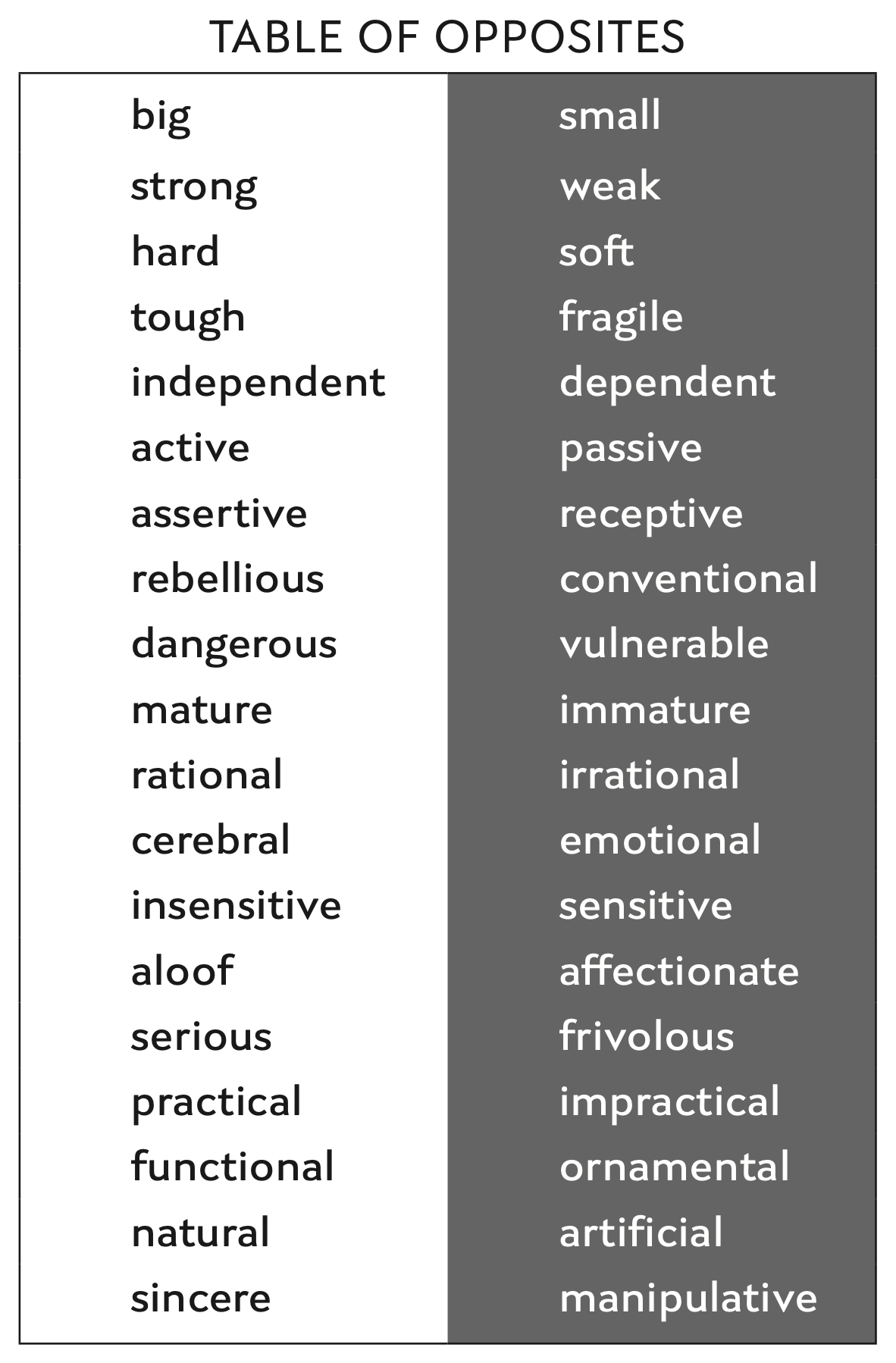 TABLE OF OPPOSITES

| | |
|---|---|
| big | small |
| strong | weak |
| hard | soft |
| tough | fragile |
| independent | dependent |
| active | passive |
| assertive | receptive |
| rebellious | conventional |
| dangerous | vulnerable |
| mature | immature |
| rational | irrational |
| cerebral | emotional |
| insensitive | sensitive |
| aloof | affectionate |
| serious | frivolous |
| practical | impractical |
| functional | ornamental |
| natural | artificial |
| sincere | manipulative |